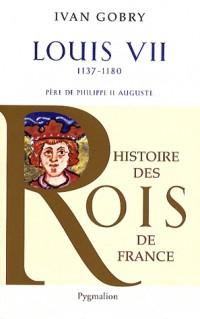 IVAN GOBRY

LOUIS VII

1137-1180

PÈRE DE PHILIPPE II AUGUSTE

HISTOIRE DES ROIS DE FRANCE

Pygmalion